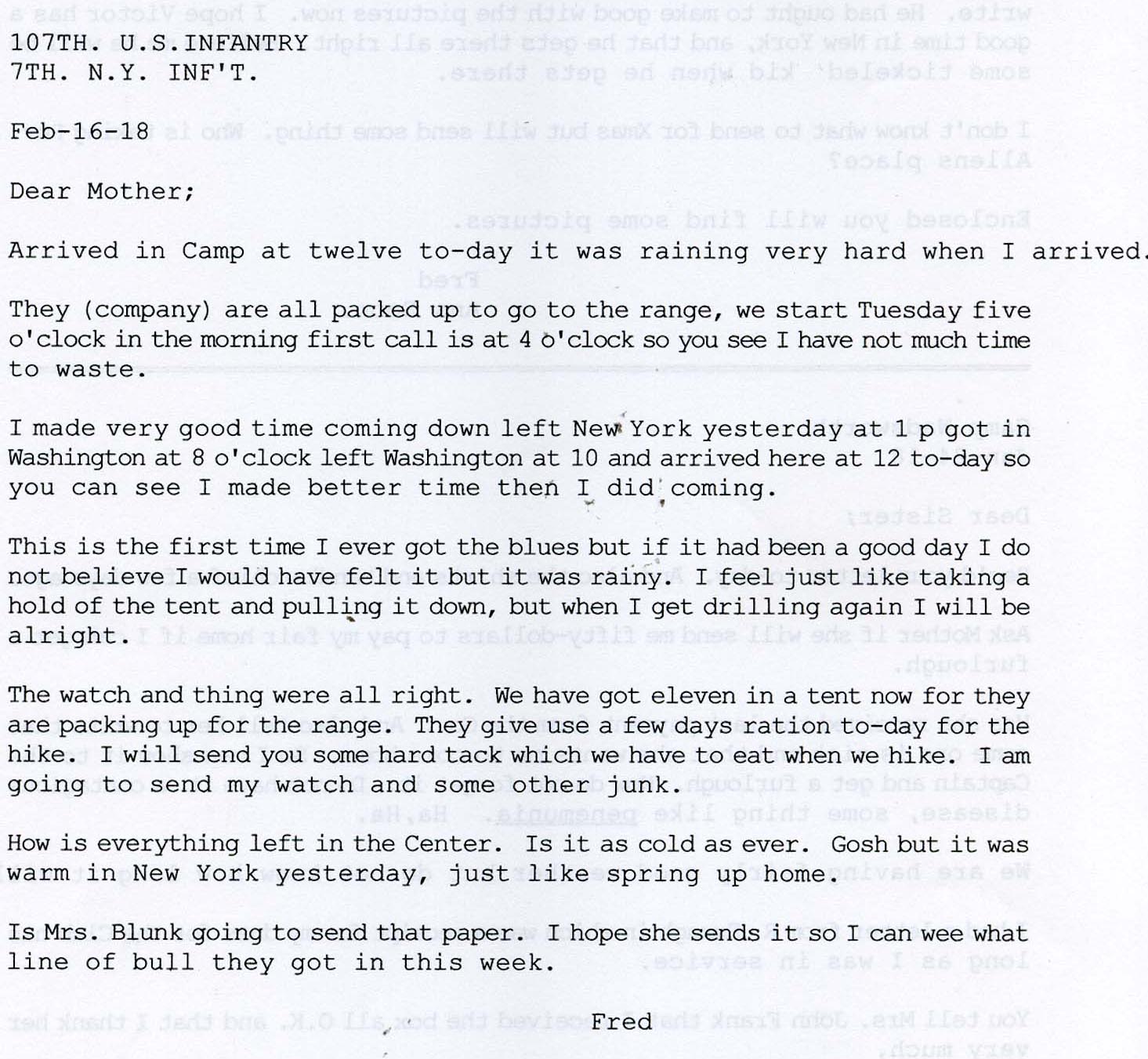 107TH. U.S.INFANTRY
7TH. N.Y. INF'T.

Feb-16-18

Dear Mother;

Arrived in Camp at twelve to-day it was raining very hard when I arrived.

They (company) are all packed up to go to the range, we start Tuesday five o'clock in the morning first call is at 4 o'clock so you see I have not much time to waste.

I made very good time coming down left New York yesterday at 1 p got in Washington at 8 o'clock left Washington at 10 and arrived here at 12 to-day so you can see I made better time then I did coming.

This is the first time I ever got the blues but if it had been a good day I do not believe I would have felt it but it was rainy. I feel just like taking a hold of the tent and pulling it down, but when I get drilling again I will be alright.

The watch and thing were all right. We have got eleven in a tent now for they are packing up for the range. They give use a few days ration to-day for the hike. I will send you some hard tack which we have to eat when we hike. I am going to send my watch and some other junk.

How is everything left in the Center. Is it as cold as ever. Gosh but it was warm in New York yesterday, just like spring up home.

Is Mrs. Blunk going to send that paper. I hope she sends it so I can wee what line of bull they got in this week.

Fred